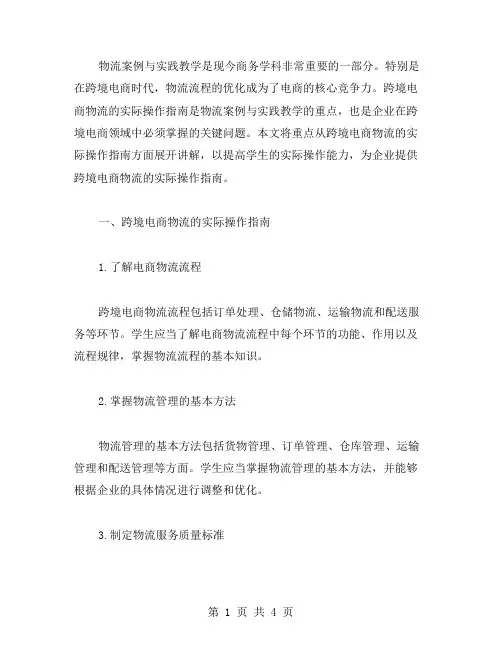 物流案例与实践教学是现今商务学科非常重要的一部分。特别是在跨境电商时代，物流流程的优化成为了电商的核心竞争力。跨境电商物流的实际操作指南是物流案例与实践教学的重点，也是企业在跨境电商领域中必须掌握的关键问题。本文将重点从跨境电商物流的实际操作指南方面展开讲解，以提高学生的实际操作能力，为企业提供跨境电商物流的实际操作指南。

一、跨境电商物流的实际操作指南

1.了解电商物流流程

跨境电商物流流程包括订单处理、仓储物流、运输物流和配送服务等环节。学生应当了解电商物流流程中每个环节的功能、作用以及流程规律，掌握物流流程的基本知识。

2.掌握物流管理的基本方法

物流管理的基本方法包括货物管理、订单管理、仓库管理、运输管理和配送管理等方面。学生应当掌握物流管理的基本方法，并能够根据企业的具体情况进行调整和优化。

3.制定物流服务质量标准

第 1 页 共 4 页